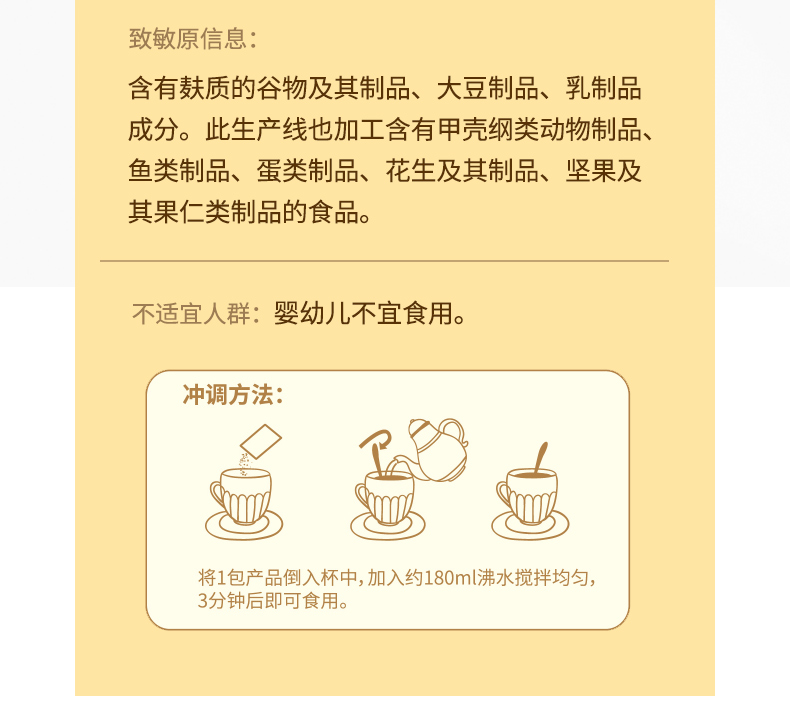 致敏原信息：

含有麸质的谷物及其制品、大豆制品、乳制品成分。此生产线也加工含有甲壳纲类动物制品、鱼类制品、蛋类制品、花生及其制品、坚果及其果仁类制品的食品。

不适宜人群：婴幼儿不宜食用。

冲调方法：

将1包产品倒入杯中，加入约180ml沸水搅拌均匀，3分钟后即可食用。